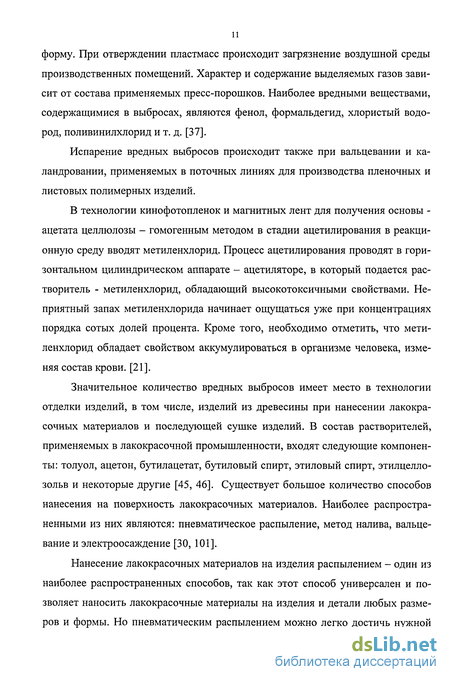 11

форму. При отверждении пластмасс происходит загрязнение воздушной среды производственных помещений. Характер и содержание выделяемых газов зависит от состава применяемых пресс-порошков. Наиболее вредными веществами, содержащимися в выбросах, являются фенол, формальдегид, хлористый водород, поливинилхлорид и т. д. [37].

Испарение вредных выбросов происходит также при вальцевании и каландровании, применяемых в поточных линиях для производства пленочных и листовых полимерных изделий.

В технологии кинофотопленок и магнитных лент для получения основы - ацетата целлюлозы – гомогенным методом в стадии ацетилирования в реакционную среду вводят метиленхлорид. Процесс ацетилирования проводят в горизонтальном цилиндрическом аппарате – ацетиляторе, в который подается растворитель - метиленхлорид, обладающий высокотоксичными свойствами. Неприятный запах метиленхлорида начинает ощущаться уже при концентрациях порядка сотых долей процента. Кроме того, необходимо отметить, что метиленхлорид обладает свойством аккумулироваться в организме человека, изменяя состав крови. [21].

Значительное количество вредных выбросов имеет место в технологии отделки изделий, в том числе, изделий из древесины при нанесении лакокрасочных материалов и последующей сушке изделий. В состав растворителей, применяемых в лакокрасочной промышленности, входят следующие компоненты: толуол, ацетон, бутилацетат, бутиловый спирт, этиловый спирт, этилцеллозольв и некоторые другие [45, 46]. Существует большое количество способов нанесения на поверхность лакокрасочных материалов. Наиболее распространенными из них являются: пневматическое распыление, метод налива, вальцевание и электроосаждение [30, 101].

Нанесение лакокрасочных материалов на изделия распылением – один из наиболее распространенных способов, так как этот способ универсален и позволяет наносить лакокрасочные материалы на изделия и детали любых размеров и формы. Но пневматическим распылением можно легко достичь нужной

dsLib.net
библиотека диссертаций